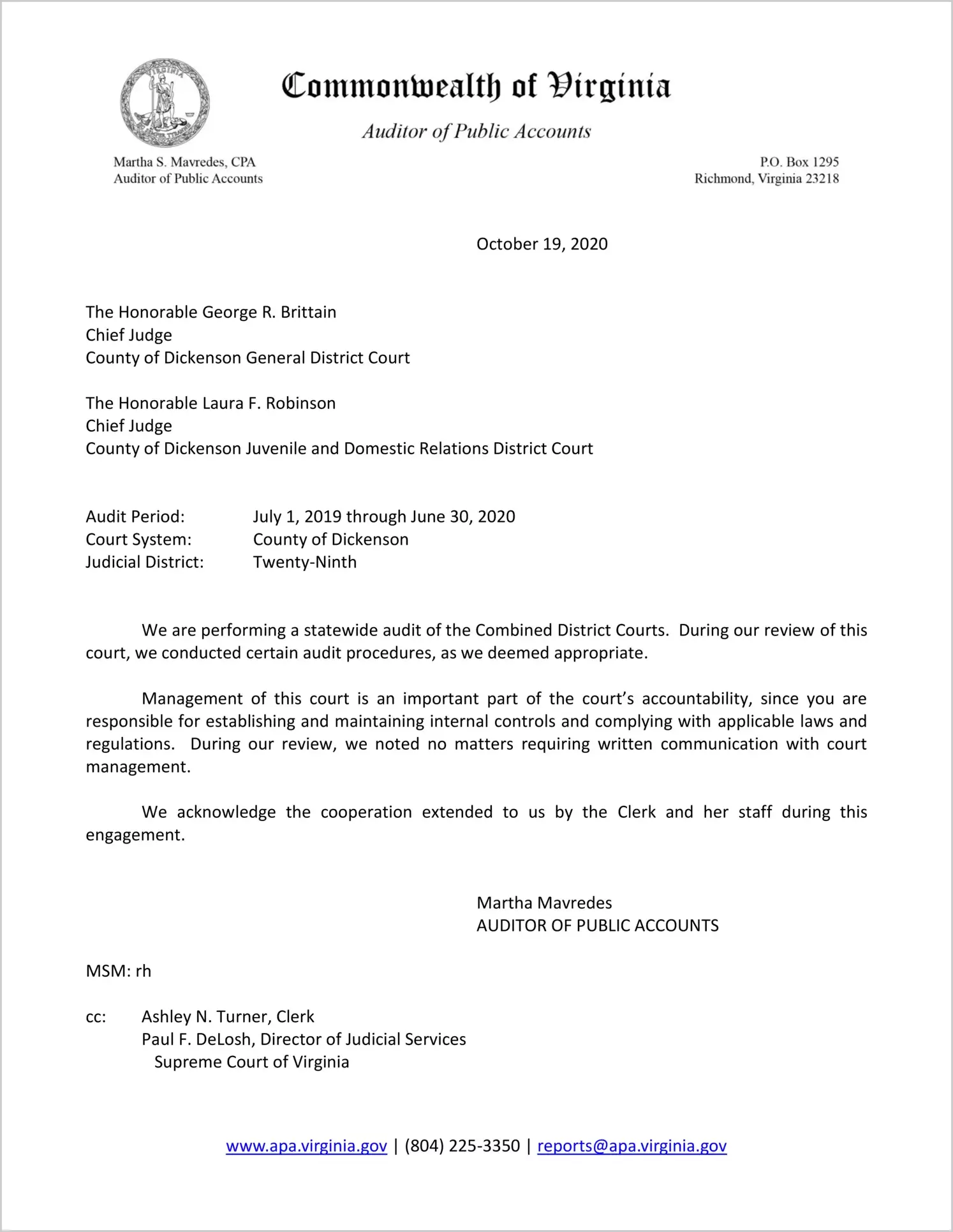 Commonwealth of Virginia

Auditor of Public Accounts

Martha S. Mavredes, CPA
Auditor of Public Accounts

P.O. Box 1295
Richmond, Virginia 23218

October 19, 2020

The Honorable George R. Brittain
Chief Judge
County of Dickenson General District Court

The Honorable Laura F. Robinson
Chief Judge
County of Dickenson Juvenile and Domestic Relations District Court

Audit Period: July 1, 2019 through June 30, 2020
Court System: County of Dickenson
Judicial District: Twenty-Ninth

We are performing a statewide audit of the Combined District Courts. During our review of this court, we conducted certain audit procedures, as we deemed appropriate.

Management of this court is an important part of the court's accountability, since you are responsible for establishing and maintaining internal controls and complying with applicable laws and regulations. During our review, we noted no matters requiring written communication with court management.

We acknowledge the cooperation extended to us by the Clerk and her staff during this engagement.

Martha Mavredes
AUDITOR OF PUBLIC ACCOUNTS

MSM: rh

cc: Ashley N. Turner, Clerk
Paul F. DeLosh, Director of Judicial Services
Supreme Court of Virginia

www.apa.virginia.gov | (804) 225-3350 | reports@apa.virginia.gov